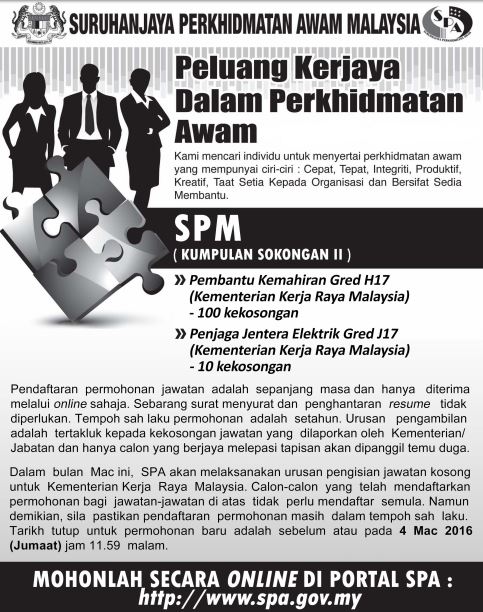 SURUHANJAYA PERKHIDMATAN AWAM MALAYSIA

SPA

Peluang Kerjaya Dalam Perkhidmatan Awam

Kami mencari individu untuk menyertai perkhidmatan awam yang mempunyai ciri-ciri : Cepat, Tepat, Integriti, Produktif, Kreatif, Taat Setia Kepada Organisasi dan Bersifat Sedia Membantu.

SPM

( KUMPULAN SOKONGAN II )

» Pembantu Kemahiran Gred H17
(Kementerian Kerja Raya Malaysia)
- 100 kekosongan

» Penjaga Jentera Elektrik Gred J17
(Kementerian Kerja Raya Malaysia)
- 10 kekosongan

Pendaftaran permohonan jawatan adalah sepanjang masa dan hanya diterima melalui online sahaja. Sebarang surat menyurat dan penghantaran resume tidak diperlukan. Tempoh sah laku permohonan adalah setahun. Urusan pengambilan adalah tertakluk kepada kekosongan jawatan yang dilaporkan oleh Kementerian/ Jabatan dan hanya calon yang berjaya melepasi tapisan akan dipanggil temu duga.

Dalam bulan Mac ini, SPA akan melaksanakan urusan pengisian jawatan kosong untuk Kementerian Kerja Raya Malaysia. Calon-calon yang telah mendaftarkan permohonan bagi jawatan-jawatan di atas tidak perlu mendaftar semula. Namun demikian, sila pastikan pendaftaran permohonan masih dalam tempoh sah laku. Tarikh tutup untuk permohonan baru adalah sebelum atau pada 4 Mac 2016 (Jumaat) jam 11.59 malam.

MOHONLAH SECARA ONLINE DI PORTAL SPA :
http://www.spa.gov.my